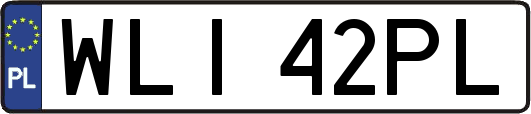 PL
WLI 42PL